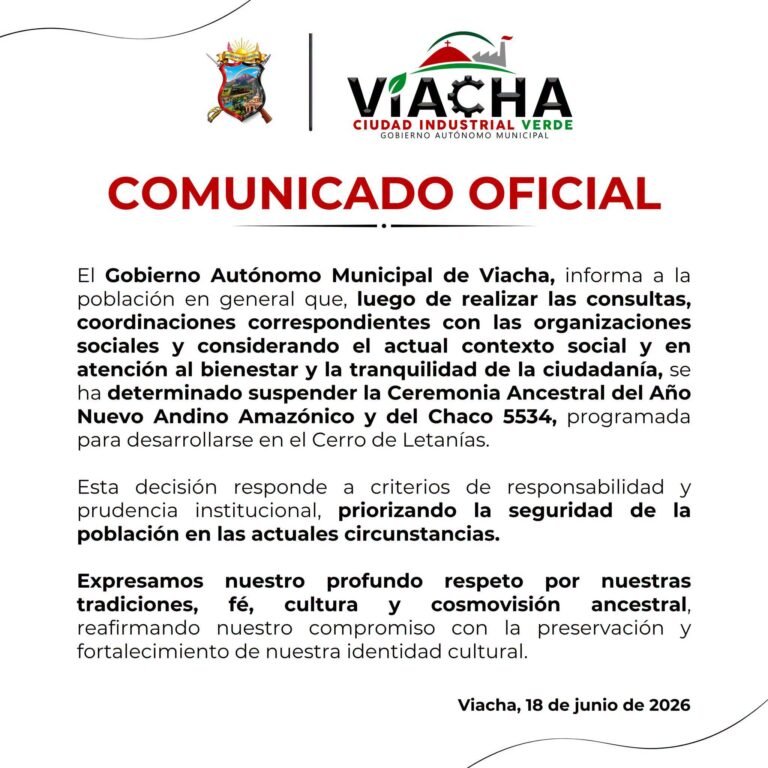 VIACHA
CIUDAD INDUSTRIAL VERDE
GOBIERNO AUTÓNOMO MUNICIPAL

COMUNICADO OFICIAL

El Gobierno Autónomo Municipal de Viacha, informa a la población en general que, luego de realizar las consultas, coordinaciones correspondientes con las organizaciones sociales y considerando el actual contexto social y en atención al bienestar y la tranquilidad de la ciudadanía, se ha determinado suspender la Ceremonia Ancestral del Año Nuevo Andino Amazónico y del Chaco 5534, programada para desarrollarse en el Cerro de Letanías.

Esta decisión responde a criterios de responsabilidad y prudencia institucional, priorizando la seguridad de la población en las actuales circunstancias.

Expresamos nuestro profundo respeto por nuestras tradiciones, fé, cultura y cosmovisión ancestral, reafirmando nuestro compromiso con la preservación y fortalecimiento de nuestra identidad cultural.

Viacha, 18 de junio de 2026